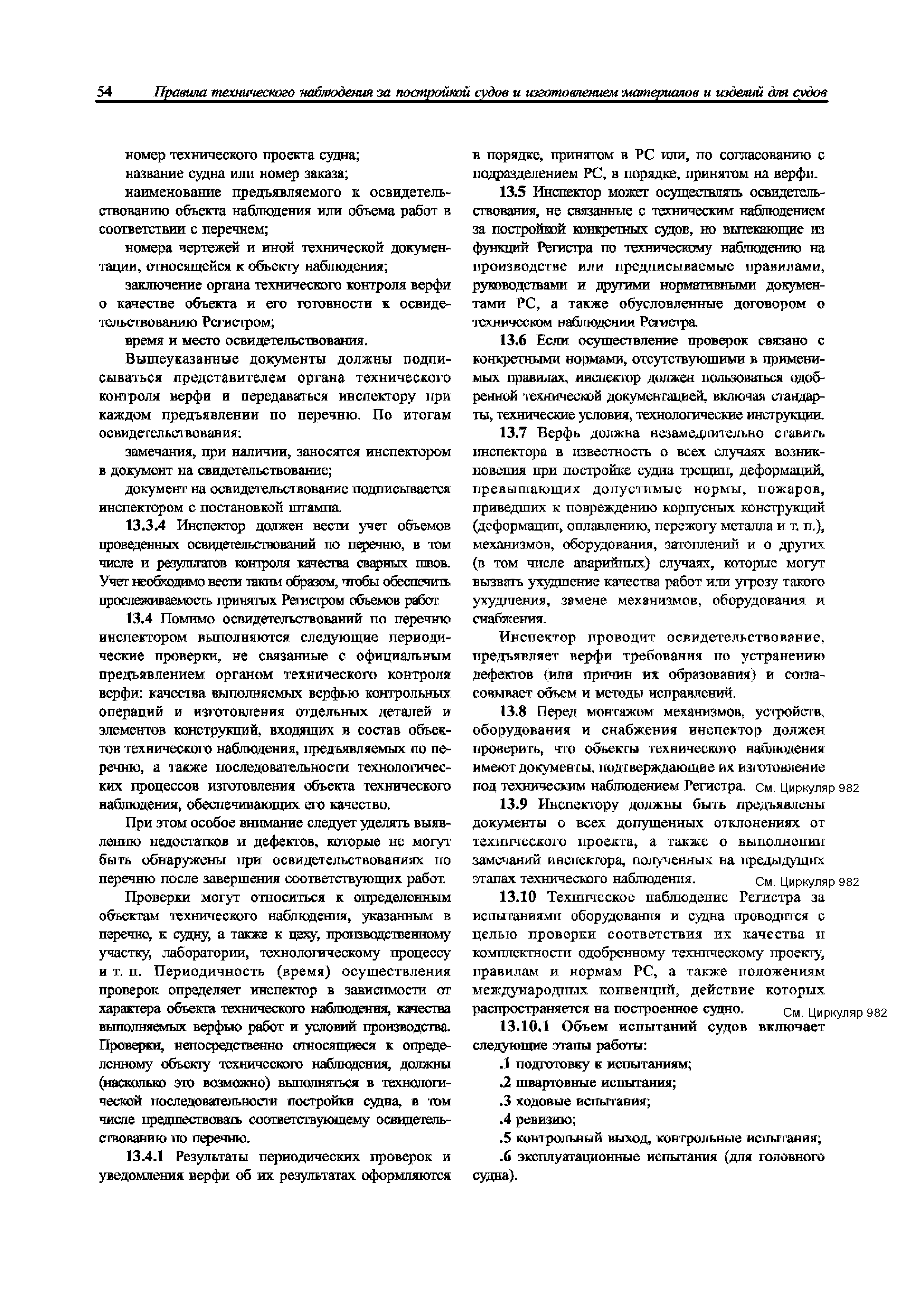 54 Правила технического наблюдения за постройкой судов и изготовлением материалов и изделий для судов

номер технического проекта судна;

название судна или номер заказа;

наименование предъявляемого к освидетельствованию объекта наблюдения или объема работ в соответствии с перечнем;

номера чертежей и иной технической документации, относящейся к объекту наблюдения;

заключение органа технического контроля верфи о качестве объекта и его готовности к освидетельствованию Регистром;

время и место освидетельствования.

Вышеуказанные документы должны подписываться представителем органа технического контроля верфи и передаваться инспектору при каждом предъявлении по перечню. По итогам освидетельствования:

замечания, при наличии, заносятся инспектором в документ на свидетельствование;

документ на освидетельствование подписывается инспектором с постановкой штампа.

13.3.4 Инспектор должен вести учет объемов проведенных освидетельствований по перечню, в том числе и результатов контроля качества сварных швов. Учет необходимо вести таким образом, чтобы обеспечить прослеживаемость принятых Регистром объемов работ.

13.4 Помимо освидетельствований по перечню инспектором выполняются следующие периодические проверки, не связанные с официальным предъявлением органом технического контроля верфи: качества выполняемых верфью контрольных операций и изготовления отдельных деталей и элементов конструкций, входящих в состав объектов технического наблюдения, предъявляемых по перечню, а также последовательности технологических процессов изготовления объекта технического наблюдения, обеспечивающих его качество.

При этом особое внимание следует уделять выявлению недостатков и дефектов, которые не могут быть обнаружены при освидетельствованиях по перечню после завершения соответствующих работ.

Проверки могут относиться к определенным объектам технического наблюдения, указанным в перечне, к судну, а также к цеху, производственному участку, лаборатории, технологическому процессу и т. п. Периодичность (время) осуществления проверок определяет инспектор в зависимости от характера объекта технического наблюдения, качества выполняемых верфью работ и условий производства. Проверки, непосредственно относящиеся к определенному объекту технического наблюдения, должны (насколько это возможно) выполняться в технологической последовательности постройки судна, в том числе предшествовать соответствующему освидетельствованию по перечню.

13.4.1 Результаты периодических проверок и уведомления верфи об их результатах оформляются в порядке, принятом в РС или, по согласованию с подразделением РС, в порядке, принятом на верфи.

13.5 Инспектор может осуществлять освидетельствования, не связанные с техническим наблюдением за постройкой конкретных судов, но вытекающие из функций Регистра по техническому наблюдению на производстве или предписываемые правилами, руководствами и другими нормативными документами РС, а также обусловленные договором о техническом наблюдении Регистра.

13.6 Если осуществление проверок связано с конкретными нормами, отсутствующими в применимых правилах, инспектор должен пользоваться одобренной технической документацией, включая стандарты, технические условия, технологические инструкции.

13.7 Верфь должна незамедлительно ставить инспектора в известность о всех случаях возникновения при постройке судна трещин, деформаций, превышающих допустимые нормы, пожаров, приведших к повреждению корпусных конструкций (деформации, оплавлению, пережогу металла и т. п.), механизмов, оборудования, затоплений и о других (в том числе аварийных) случаях, которые могут вызвать ухудшение качества работ или угрозу такого ухудшения, замене механизмов, оборудования и снабжения.

Инспектор проводит освидетельствование, предъявляет верфи требования по устранению дефектов (или причин их образования) и согласовывает объем и методы исправлений.

13.8 Перед монтажом механизмов, устройств, оборудования и снабжения инспектор должен проверить, что объекты технического наблюдения имеют документы, подтверждающие их изготовление под техническим наблюдением Регистра. См. Циркуляр 982

13.9 Инспектору должны быть предъявлены документы о всех допущенных отклонениях от технического проекта, а также о выполнении замечаний инспектора, полученных на предыдущих этапах технического наблюдения. См. Циркуляр 982

13.10 Техническое наблюдение Регистра за испытаниями оборудования и судна проводится с целью проверки соответствия их качества и комплектности одобренному техническому проекту, правилам и нормам РС, а также положениям международных конвенций, действие которых распространяется на построенное судно. См. Циркуляр 982

13.10.1 Объем испытаний судов включает следующие этапы работы:

.1 подготовку к испытаниям;

.2 швартовные испытания;

.3 ходовые испытания;

.4 ревизию;

.5 контрольный выход, контрольные испытания;

.6 эксплуатационные испытания (для головного судна).